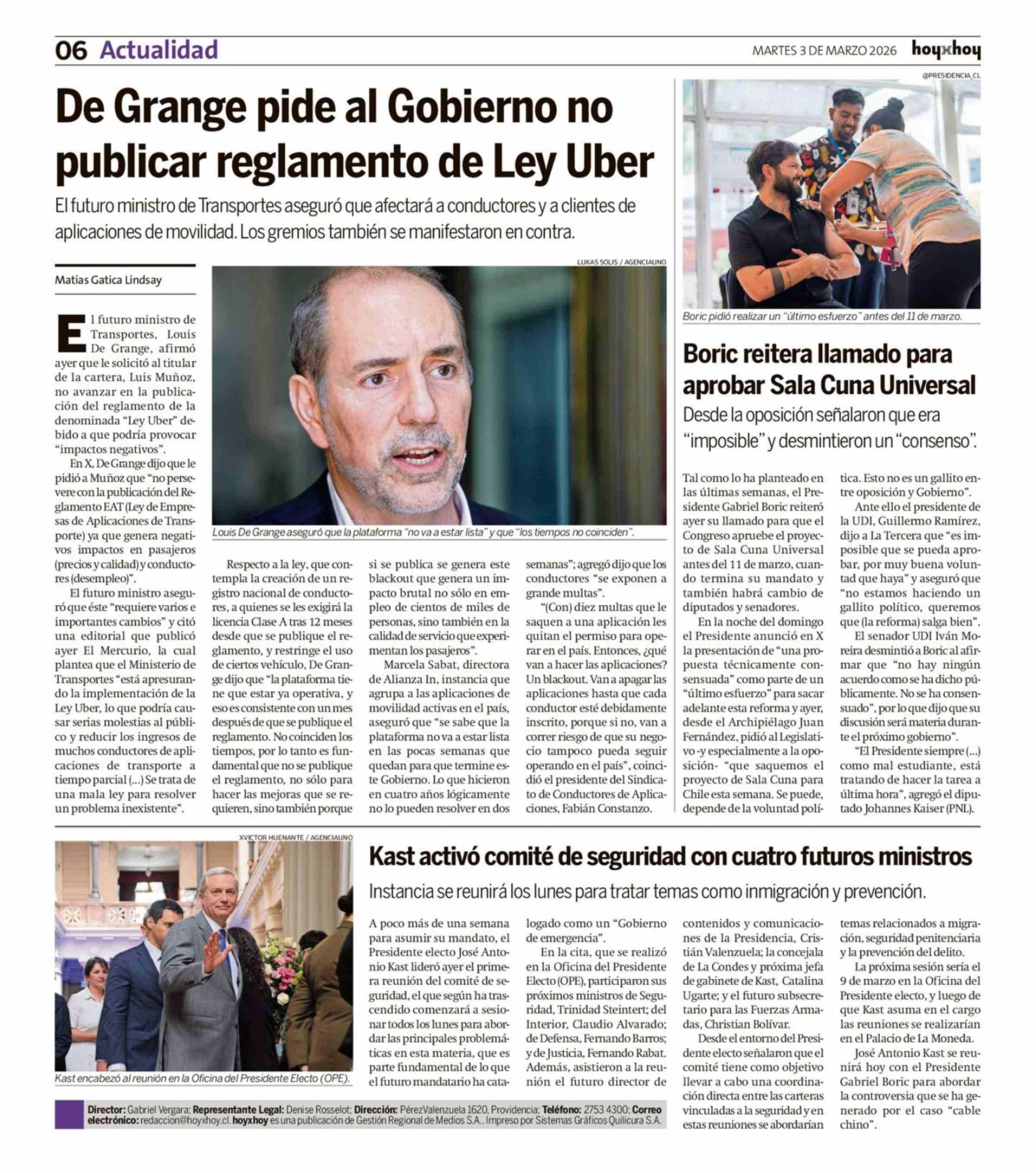 06 Actualidad

MARTES 3 DE MARZO 2026 hoyxhoy

De Grange pide al Gobierno no publicar reglamento de Ley Uber

El futuro ministro de Transportes aseguró que afectará a conductores y a clientes de aplicaciones de movilidad. Los gremios también se manifestaron en contra.

Matías Gatica Lindsay

LUKAS SOLIS / AGENCIAUNO

Louis De Grange aseguró que la plataforma "no va a estar lista" y que "los tiempos no coinciden".

El futuro ministro de Transportes, Louis De Grange, afirmó ayer que le solicitó al titular de la cartera, Luis Muñoz, no avanzar en la publicación del reglamento de la denominada "Ley Uber" debido a que podría provocar "impactos negativos".

En X, De Grange dijo que le pidió a Muñoz que "no persevere con la publicación del Reglamento EAT (Ley de Empresas de Aplicaciones de Transporte) ya que genera negativos impactos en pasajeros (precios y calidad) y conductores (desempleo)".

El futuro ministro aseguró que éste "requiere varios e importantes cambios" y citó una editorial que publicó ayer El Mercurio, la cual plantea que el Ministerio de Transportes "está apresurando la implementación de la Ley Uber, lo que podría causar serias molestias al público y reducir los ingresos de muchos conductores de aplicaciones de transporte a tiempo parcial (...) Se trata de una mala ley para resolver un problema inexistente".

Respecto a la ley, que contempla la creación de un registro nacional de conductores, a quienes se les exigirá la licencia Clase A tras 12 meses desde que se publique el reglamento, y restringe el uso de ciertos vehículo, De Grange dijo que "la plataforma tiene que estar ya operativa, y eso es consistente con un mes después de que se publique el reglamento. No coinciden los tiempos, por lo tanto es fundamental que no se publique el reglamento, no sólo para hacer las mejoras que se requieren, sino también porque si se publica se genera este blackout que genera un impacto brutal no sólo en empleo de cientos de miles de personas, sino también en la calidad de servicio que experimentan los pasajeros".

Marcela Sabat, directora de Alianza In, instancia que agrupa a las aplicaciones de movilidad activas en el país, aseguró que "se sabe que la plataforma no va a estar lista en las pocas semanas que quedan para que termine este Gobierno. Lo que hicieron en cuatro años lógicamente no lo pueden resolver en dos semanas"; agregó dijo que los conductores "se exponen a grande multas".

"(Con) diez multas que le saquen a una aplicación les quitan el permiso para operar en el país. Entonces, ¿qué van a hacer las aplicaciones? Un blackout. Van a apagar las aplicaciones hasta que cada conductor esté debidamente inscrito, porque si no, van a correr riesgo de que su negocio tampoco pueda seguir operando en el país", coincidió el presidente del Sindicato de Conductores de Aplicaciones, Fabián Constanzo.

@PRESIDENCIA_CL

Boric pidió realizar un "último esfuerzo" antes del 11 de marzo.

Boric reitera llamado para aprobar Sala Cuna Universal

Desde la oposición señalaron que era "imposible" y desmintieron un "consenso".

Tal como lo ha planteado en las últimas semanas, el Presidente Gabriel Boric reiteró ayer su llamado para que el Congreso apruebe el proyecto de Sala Cuna Universal antes del 11 de marzo, cuando termina su mandato y también habrá cambio de diputados y senadores.

En la noche del domingo el Presidente anunció en X la presentación de "una propuesta técnicamente consensuada" como parte de un "último esfuerzo" para sacar adelante esta reforma y ayer, desde el Archipiélago Juan Fernández, pidió al Legislativo -y especialmente a la oposición- "que saquemos el proyecto de Sala Cuna para Chile esta semana. Se puede, depende de la voluntad política. Esto no es un gallito entre oposición y Gobierno".

Ante ello el presidente de la UDI, Guillermo Ramírez, dijo a La Tercera que "es imposible que se pueda aprobar, por muy buena voluntad que haya" y aseguró que "no estamos haciendo un gallito político, queremos que (la reforma) salga bien".

El senador UDI Iván Moreira desmintió a Boric al afirmar que "no hay ningún acuerdo como se ha dicho públicamente. No se ha consensuado", por lo que dijo que su discusión será materia durante el próximo gobierno".

"El Presidente siempre (...) como mal estudiante, está tratando de hacer la tarea a última hora", agregó el diputado Johannes Kaiser (PNL).

XVICTOR HUENANTE / AGENCIAUNO

Kast encabezó al reunión en la Oficina del Presidente Electo (OPE).

Kast activó comité de seguridad con cuatro futuros ministros

Instancia se reunirá los lunes para tratar temas como inmigración y prevención.

A poco más de una semana para asumir su mandato, el Presidente electo José Antonio Kast lideró ayer el primera reunión del comité de seguridad, el que según ha trascendido comenzará a sesionar todos los lunes para abordar las principales problemáticas en esta materia, que es parte fundamental de lo que el futuro mandatario ha catalogado como un "Gobierno de emergencia".

En la cita, que se realizó en la Oficina del Presidente Electo (OPE), participaron sus próximos ministros de Seguridad, Trinidad Steintert; del Interior, Claudio Alvarado; de Defensa, Fernando Barros; y de Justicia, Fernando Rabat. Además, asistieron a la reunión el futuro director de contenidos y comunicaciones de la Presidencia, Cristián Valenzuela; la concejala de La Condes y próxima jefa de gabinete de Kast, Catalina Ugarte; y el futuro subsecretario para las Fuerzas Armadas, Christian Bolívar.

Desde el entorno del Presidente electo señalaron que el comité tiene como objetivo llevar a cabo una coordinación directa entre las carteras vinculadas a la seguridad y en estas reuniones se abordarían temas relacionados a migración, seguridad penitenciaria y la prevención del delito.

La próxima sesión sería el 9 de marzo en la Oficina del Presidente electo, y luego de que Kast asuma en el cargo las reuniones se realizarían en el Palacio de La Moneda.

José Antonio Kast se reunirá hoy con el Presidente Gabriel Boric para abordar la controversia que se ha generado por el caso "cable chino".

Director: Gabriel Vergara; Representante Legal: Denise Rosselot; Dirección: PérezValenzuela 1620, Providencia; Teléfono: 2753 4300; Correo electrónico: redaccion@hoyxhoy.cl. hoyxhoy es una publicación de Gestión Regional de Medios S.A.. Impreso por Sistemas Gráficos Quilicura S.A.